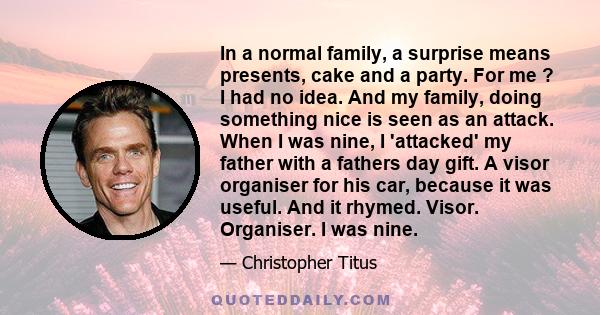 In a normal family, a surprise means presents, cake and a party. For me ? I had no idea. And my family, doing something nice is seen as an attack. When I was nine, I 'attacked' my father with a fathers day gift. A visor organiser for his car, because it was useful. And it rhymed. Visor. Organiser. I was nine.

— Christopher Titus

QUOTEDDAILY.COM